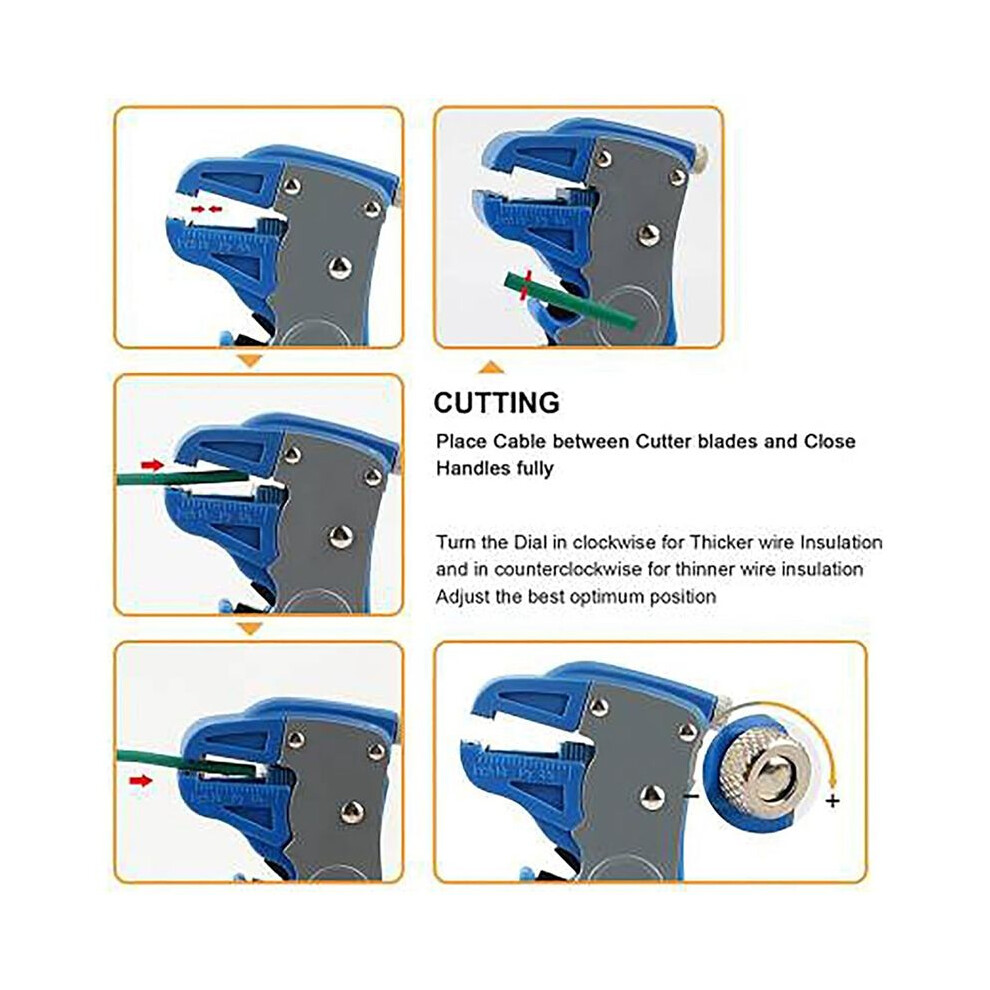 CUTTING

Place Cable between Cutter blades and Close Handles fully

Turn the Dial in clockwise for Thicker wire Insulation and in counterclockwise for thinner wire insulation Adjust the best optimum position

-
+